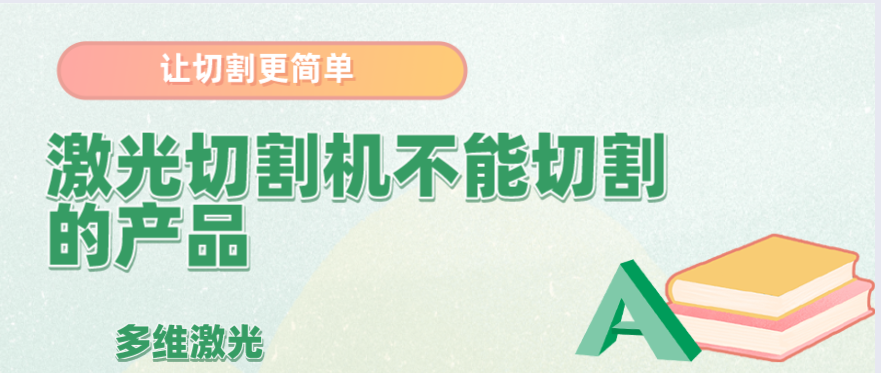 让切割更简单

激光切割机不能切割的产品

多维激光

A